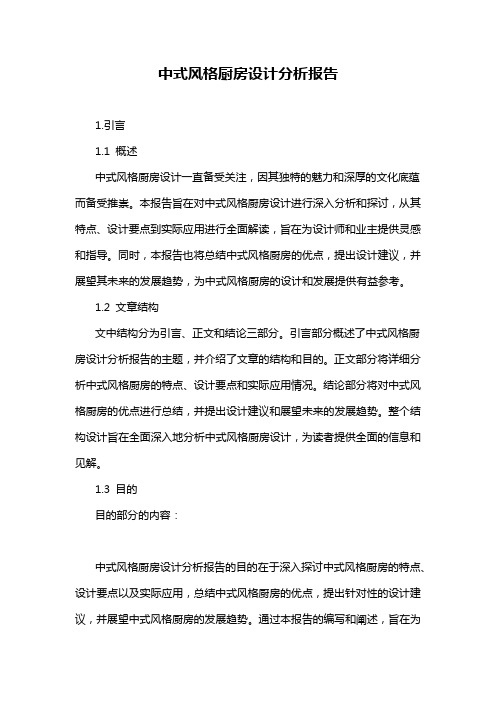 中式风格厨房设计分析报告

1.引言

1.1 概述

中式风格厨房设计一直备受关注，因其独特的魅力和深厚的文化底蕴而备受推崇。本报告旨在对中式风格厨房设计进行深入分析和探讨，从其特点、设计要点到实际应用进行全面解读，旨在为设计师和业主提供灵感和指导。同时，本报告也将总结中式风格厨房的优点，提出设计建议，并展望其未来的发展趋势，为中式风格厨房的设计和发展提供有益参考。

1.2 文章结构

文中结构分为引言、正文和结论三部分。引言部分概述了中式风格厨房设计分析报告的主题，并介绍了文章的结构和目的。正文部分将详细分析中式风格厨房的特点、设计要点和实际应用情况。结论部分将对中式风格厨房的优点进行总结，并提出设计建议和展望未来的发展趋势。整个结构设计旨在全面深入地分析中式风格厨房设计，为读者提供全面的信息和见解。

1.3 目的

目的部分的内容：

中式风格厨房设计分析报告的目的在于深入探讨中式风格厨房的特点、设计要点以及实际应用，总结中式风格厨房的优点，提出针对性的设计建议，并展望中式风格厨房的发展趋势。通过本报告的编写和阐述，旨在为